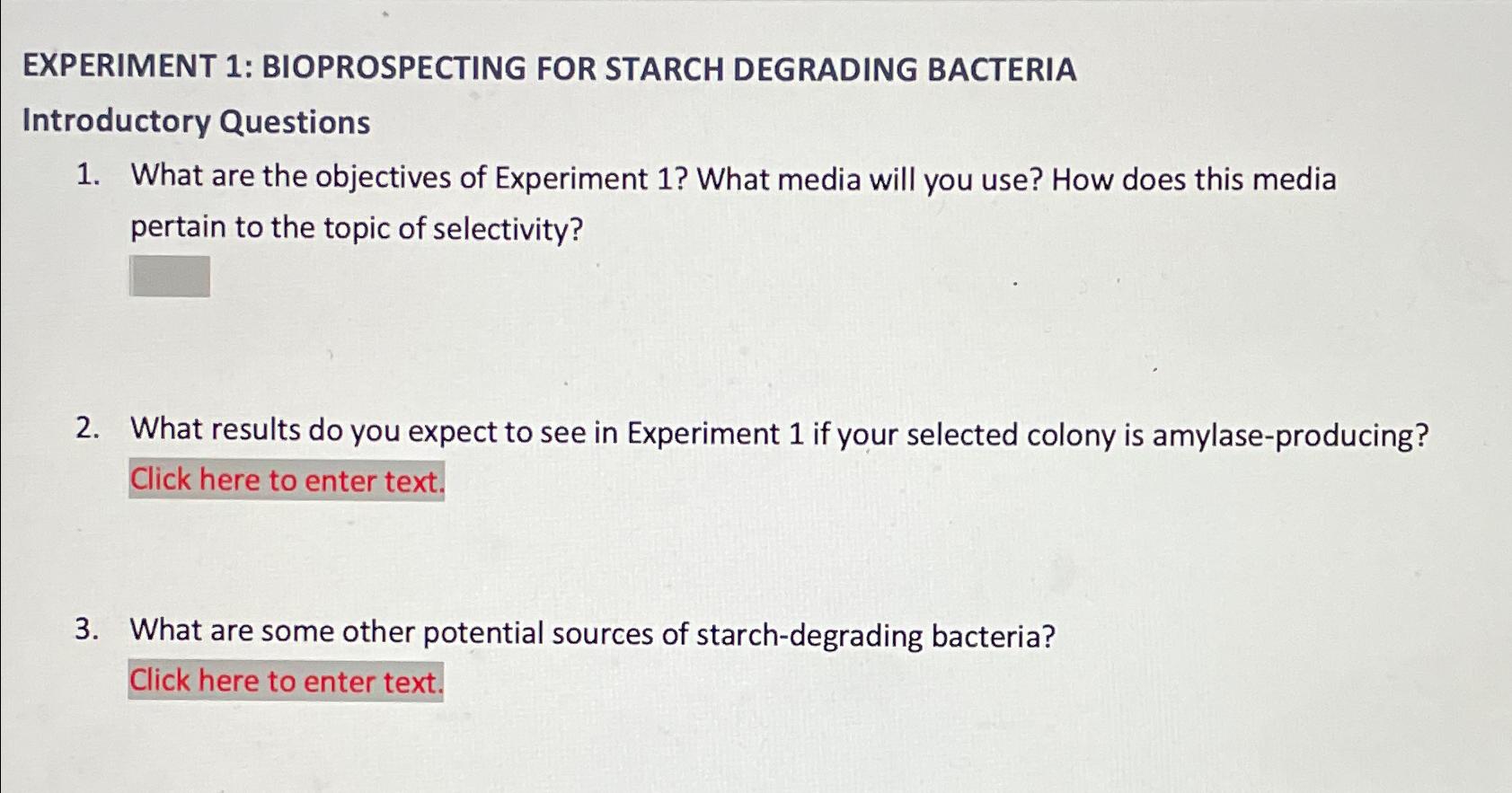 EXPERIMENT 1: BIOPROSPECTING FOR STARCH DEGRADING BACTERIA

Introductory Questions

1. What are the objectives of Experiment 1? What media will you use? How does this media pertain to the topic of selectivity?

2. What results do you expect to see in Experiment 1 if your selected colony is amylase-producing?
Click here to enter text.

3. What are some other potential sources of starch-degrading bacteria?
Click here to enter text.